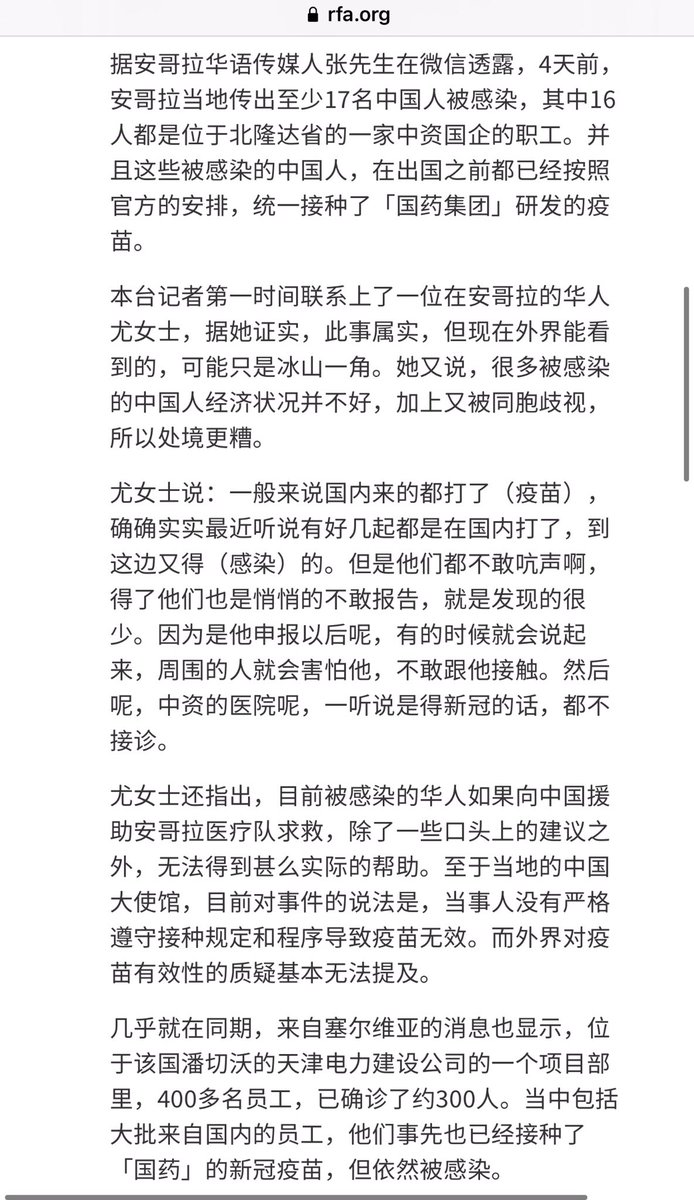 rfa.org

据安哥拉华语传媒人张先生在微信透露，4天前，安哥拉当地传出至少17名中国人被感染，其中16人都是位于北隆达省的一家中资国企的职工。并且这些被感染的中国人，在出国之前都已经按照官方的安排，统一接种了「国药集团」研发的疫苗。

本台记者第一时间联系上了一位在安哥拉的华人尤女士，据她证实，此事属实，但现在外界能看到的，可能只是冰山一角。她又说，很多被感染的中国人经济状况并不好，加上又被同胞歧视，所以处境更糟。

尤女士说：一般来说国内来的都打了（疫苗），确确实实最近听说有好几起都是在国内打了，到这边又得（感染）的。但是他们都不敢吭声啊，得了他们也是悄悄的不敢报告，就是发现的很少。因为是他申报以后呢，有的时候就会说起来，周围的人就会害怕他，不敢跟他接触。然后呢，中资的医院呢，一听说是得新冠的话，都不接诊。

尤女士还指出，目前被感染的华人如果向中国援助安哥拉医疗队求救，除了一些口头上的建议之外，无法得到甚么实际的帮助。至于当地的中国大使馆，目前对事件的说法是，当事人没有严格遵守接种规定和程序导致疫苗无效。而外界对疫苗有效性的质疑基本无法提及。

几乎就在同期，来自塞尔维亚的消息也显示，位于该国潘切沃的天津电力建设公司的一个项目部里，400多名员工，已确诊了约300人。当中包括大批来自国内的员工，他们事先也已经接种了「国药」的新冠疫苗，但依然被感染。